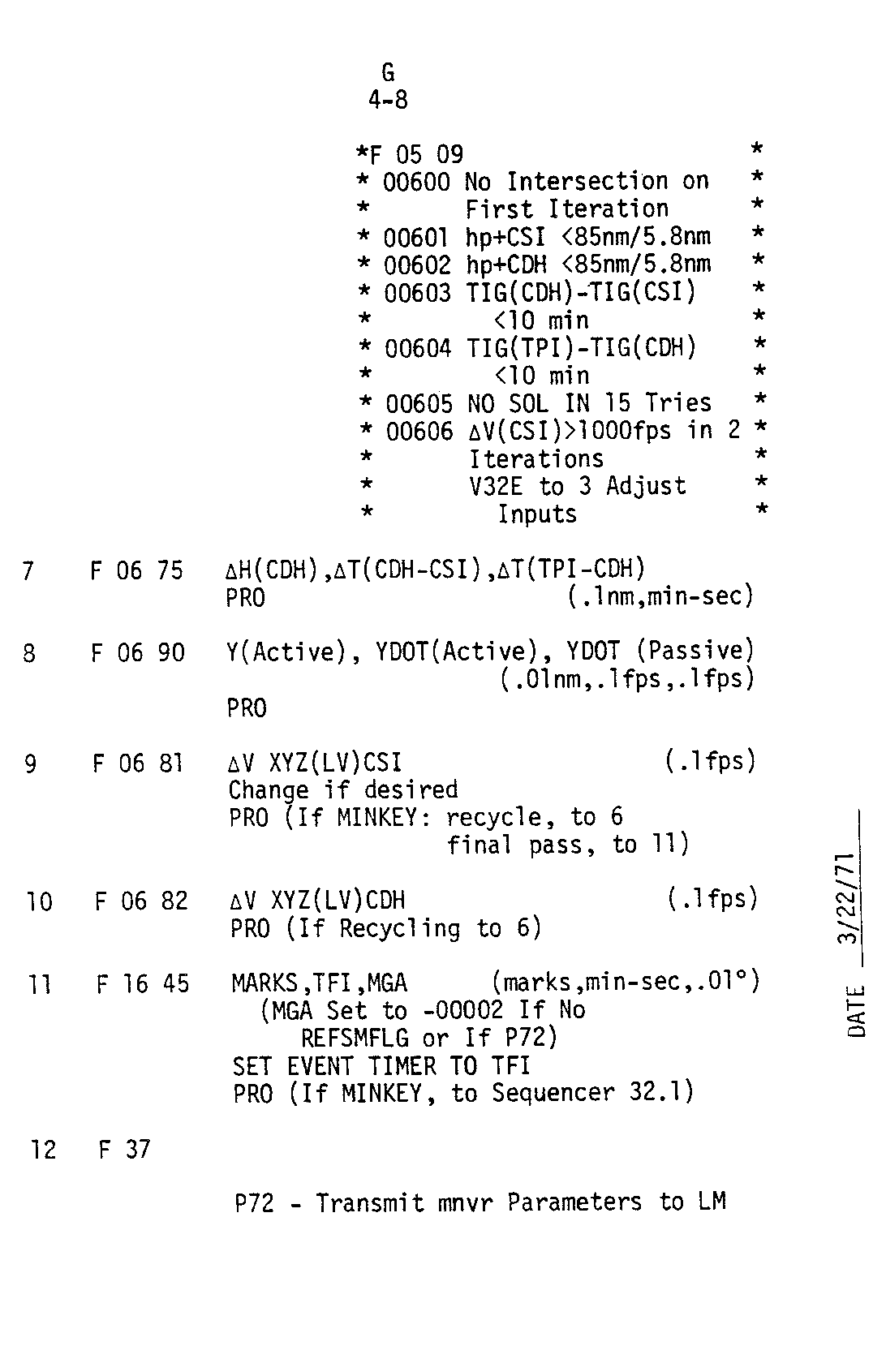 G
4-8

*F 05 09 *
* 00600 No Intersection on *
* First Iteration *
* 00601 hp+CSI <85nm/5.8nm *
* 00602 hp+CDH <85nm/5.8nm *
* 00603 TIG(CDH)-TIG(CSI) *
* <10 min *
* 00604 TIG(TPI)-TIG(CDH) *
* <10 min *
* 00605 NO SOL IN 15 Tries *
* 00606 ΔV(CSI)>1000fps in 2 *
* Iterations *
* V32E to 3 Adjust *
* Inputs *

7 F 06 75 ΔH(CDH),ΔT(CDH-CSI),ΔT(TPI-CDH)
PRO (.1nm,min-sec)

8 F 06 90 Y(Active), YDOT(Active), YDOT (Passive)
(.01nm,.1fps,.1fps)
PRO

9 F 06 81 ΔV XYZ(LV)CSI (.1fps)
Change if desired
PRO (If MINKEY: recycle, to 6
final pass, to 11)

10 F 06 82 ΔV XYZ(LV)CDH (.1fps)
PRO (If Recycling to 6)

11 F 16 45 MARKS,TFI,MGA (marks,min-sec,.01°)
(MGA Set to -00002 If No
REFSMFLG or If P72)
SET EVENT TIMER TO TFI
PRO (If MINKEY, to Sequencer 32.1)

12 F 37

P72 - Transmit mnvr Parameters to LM

DATE 3/22/71